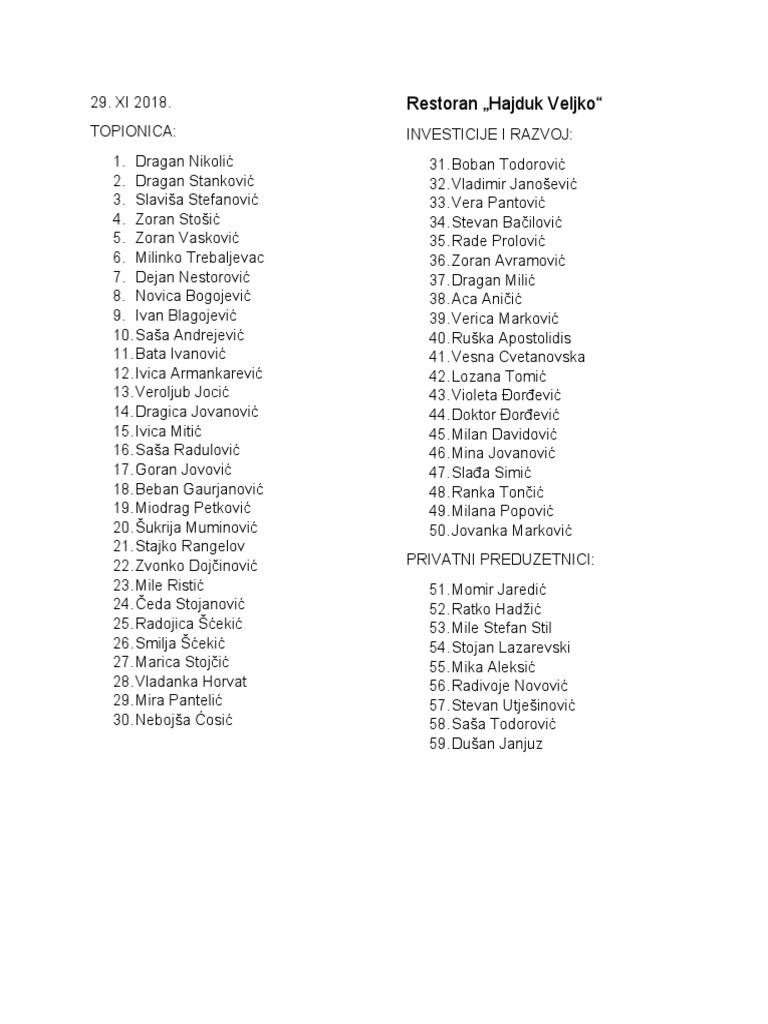 29. XI 2018.

TOPIONICA:

1. Dragan Nikolić
2. Dragan Stanković
3. Slaviša Stefanović
4. Zoran Stošić
5. Zoran Vasković
6. Milinko Trebaljevac
7. Dejan Nestorović
8. Novica Bogojević
9. Ivan Blagojević
10. Saša Andrejević
11. Bata Ivanović
12. Ivica Armankarević
13. Veroljub Jocić
14. Dragica Jovanović
15. Ivica Mitić
16. Saša Radulović
17. Goran Jovović
18. Beban Gaurjanović
19. Miodrag Petković
20. Šukrija Muminović
21. Stajko Rangelov
22. Zvonko Dojčinović
23. Mile Ristić
24. Čeda Stojanović
25. Radojica Šćekić
26. Smilja Šćekić
27. Marica Stojčić
28. Vladanka Horvat
29. Mira Pantelić
30. Nebojša Ćosić

Restoran „Hajduk Veljko“

INVESTICIJE I RAZVOJ:

31. Boban Todorović
32. Vladimir Janošević
33. Vera Pantović
34. Stevan Bačilović
35. Rade Prolović
36. Zoran Avramović
37. Dragan Milić
38. Aca Aničić
39. Verica Marković
40. Ruška Apostolidis
41. Vesna Cvetanovska
42. Lozana Tomić
43. Violeta Đorđević
44. Doktor Đorđević
45. Milan Davidović
46. Mina Jovanović
47. Slađa Simić
48. Ranka Tončić
49. Milana Popović
50. Jovanka Marković

PRIVATNI PREDUZETNICI:

51. Momir Jaredić
52. Ratko Hadžić
53. Mile Stefan Stil
54. Stojan Lazarevski
55. Mika Aleksić
56. Radivoje Novović
57. Stevan Utješinović
58. Saša Todorović
59. Dušan Janjuz